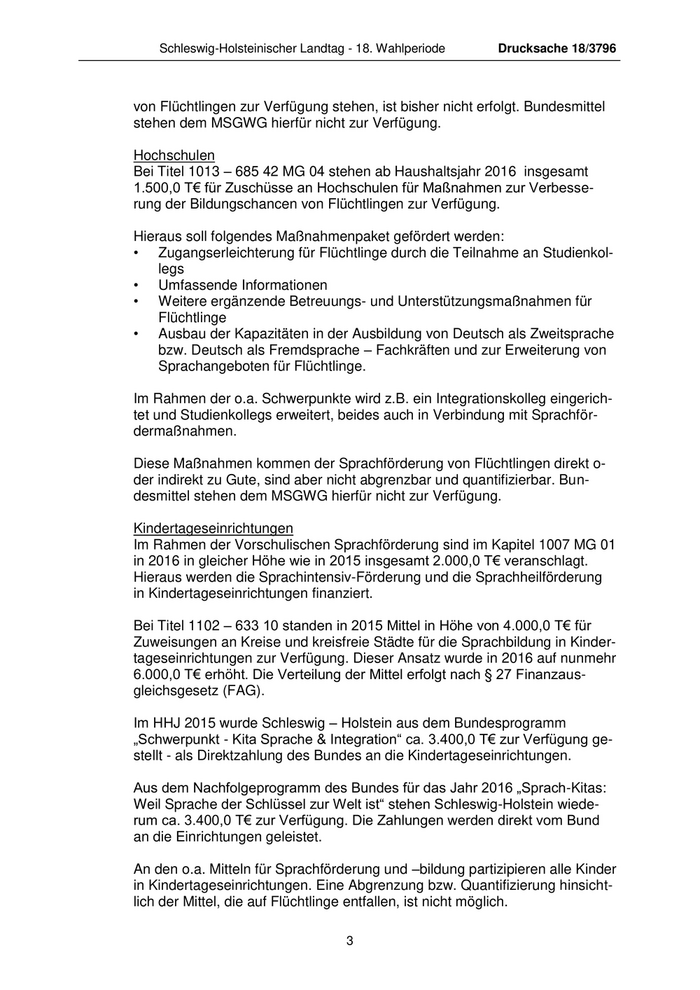 Schleswig-Holsteinischer Landtag - 18. Wahlperiode Drucksache 18/3796

von Flüchtlingen zur Verfügung stehen, ist bisher nicht erfolgt. Bundesmittel stehen dem MSGWG hierfür nicht zur Verfügung.

Hochschulen
Bei Titel 1013 – 685 42 MG 04 stehen ab Haushaltsjahr 2016 insgesamt 1.500,0 T€ für Zuschüsse an Hochschulen für Maßnahmen zur Verbesserung der Bildungschancen von Flüchtlingen zur Verfügung.

Hieraus soll folgendes Maßnahmenpaket gefördert werden:
• Zugangserleichterung für Flüchtlinge durch die Teilnahme an Studienkollegs
• Umfassende Informationen
• Weitere ergänzende Betreuungs- und Unterstützungsmaßnahmen für Flüchtlinge
• Ausbau der Kapazitäten in der Ausbildung von Deutsch als Zweitsprache bzw. Deutsch als Fremdsprache – Fachkräften und zur Erweiterung von Sprachangeboten für Flüchtlinge.

Im Rahmen der o.a. Schwerpunkte wird z.B. ein Integrationskolleg eingerichtet und Studienkollegs erweitert, beides auch in Verbindung mit Sprachfördermaßnahmen.

Diese Maßnahmen kommen der Sprachförderung von Flüchtlingen direkt oder indirekt zu Gute, sind aber nicht abgrenzbar und quantifizierbar. Bundesmittel stehen dem MSGWG hierfür nicht zur Verfügung.

Kindertageseinrichtungen
Im Rahmen der Vorschulischen Sprachförderung sind im Kapitel 1007 MG 01 in 2016 in gleicher Höhe wie in 2015 insgesamt 2.000,0 T€ veranschlagt. Hieraus werden die Sprachintensiv-Förderung und die Sprachheilförderung in Kindertageseinrichtungen finanziert.

Bei Titel 1102 – 633 10 standen in 2015 Mittel in Höhe von 4.000,0 T€ für Zuweisungen an Kreise und kreisfreie Städte für die Sprachbildung in Kindertageseinrichtungen zur Verfügung. Dieser Ansatz wurde in 2016 auf nunmehr 6.000,0 T€ erhöht. Die Verteilung der Mittel erfolgt nach § 27 Finanzausgleichsgesetz (FAG).

Im HHJ 2015 wurde Schleswig – Holstein aus dem Bundesprogramm „Schwerpunkt - Kita Sprache & Integration“ ca. 3.400,0 T€ zur Verfügung gestellt - als Direktzahlung des Bundes an die Kindertageseinrichtungen.

Aus dem Nachfolgeprogramm des Bundes für das Jahr 2016 „Sprach-Kitas: Weil Sprache der Schlüssel zur Welt ist“ stehen Schleswig-Holstein wiederum ca. 3.400,0 T€ zur Verfügung. Die Zahlungen werden direkt vom Bund an die Einrichtungen geleistet.

An den o.a. Mitteln für Sprachförderung und –bildung partizipieren alle Kinder in Kindertageseinrichtungen. Eine Abgrenzung bzw. Quantifizierung hinsichtlich der Mittel, die auf Flüchtlinge entfallen, ist nicht möglich.

3